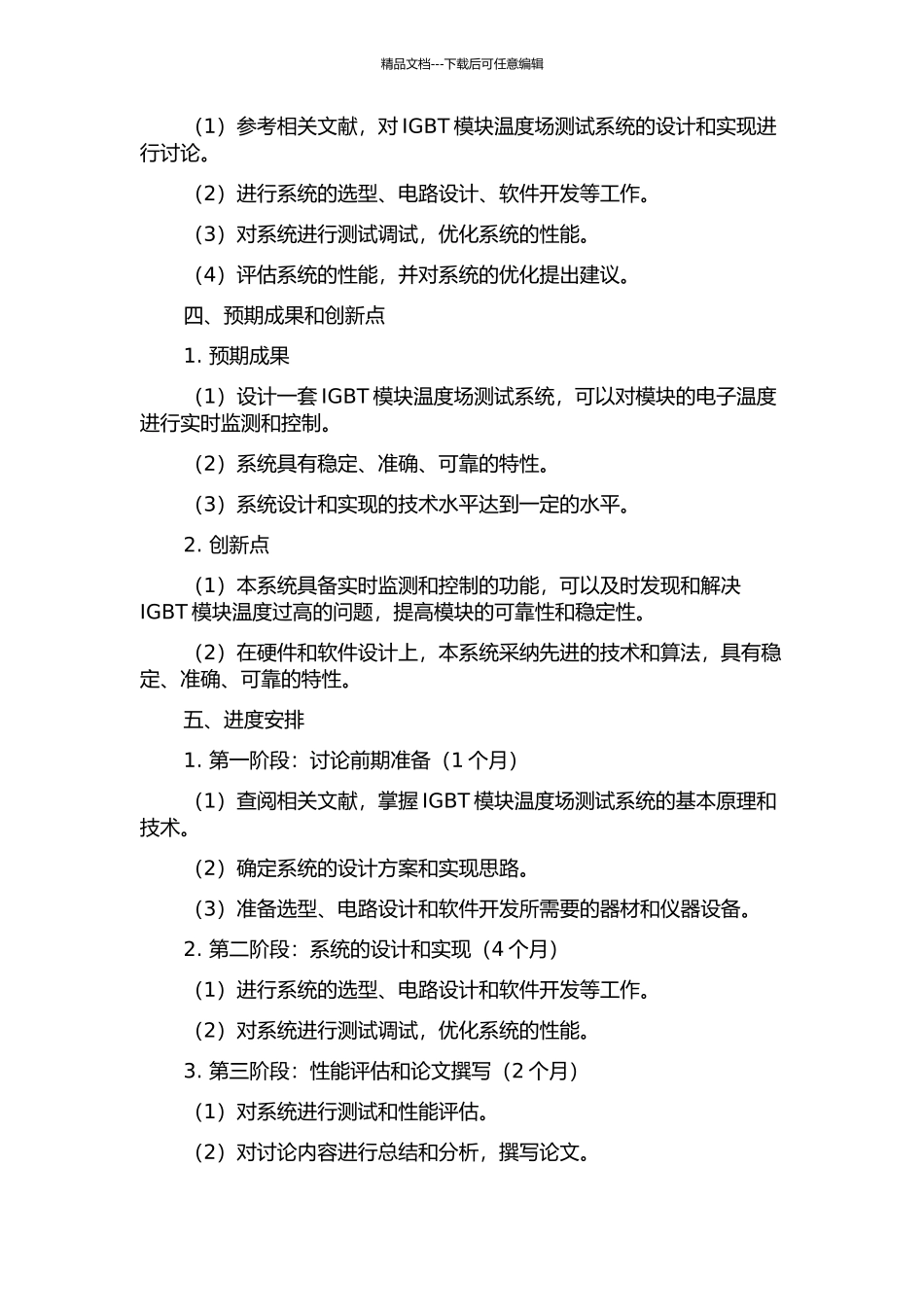 精品文档---下载后可任意编辑

（1）参考相关文献，对 IGBT 模块温度场测试系统的设计和实现进行讨论。

（2）进行系统的选型、电路设计、软件开发等工作。

（3）对系统进行测试调试，优化系统的性能。

（4）评估系统的性能，并对系统的优化提出建议。

四、预期成果和创新点

1. 预期成果

（1）设计一套 IGBT 模块温度场测试系统，可以对模块的电子温度进行实时监测和控制。

（2）系统具有稳定、准确、可靠的特性。

（3）系统设计和实现的技术水平达到一定的水平。

2. 创新点

（1）本系统具备实时监测和控制的功能，可以及时发现和解决 IGBT 模块温度过高的问题，提高模块的可靠性和稳定性。

（2）在硬件和软件设计上，本系统采纳先进的技术和算法，具有稳定、准确、可靠的特性。

五、进度安排

1. 第一阶段：讨论前期准备（1 个月）

（1）查阅相关文献，掌握 IGBT 模块温度场测试系统的基本原理和技术。

（2）确定系统的设计方案和实现思路。

（3）准备选型、电路设计和软件开发所需要的器材和仪器设备。

2. 第二阶段：系统的设计和实现（4 个月）

（1）进行系统的选型、电路设计和软件开发等工作。

（2）对系统进行测试调试，优化系统的性能。

3. 第三阶段：性能评估和论文撰写（2 个月）

（1）对系统进行测试和性能评估。

（2）对讨论内容进行总结和分析，撰写论文。